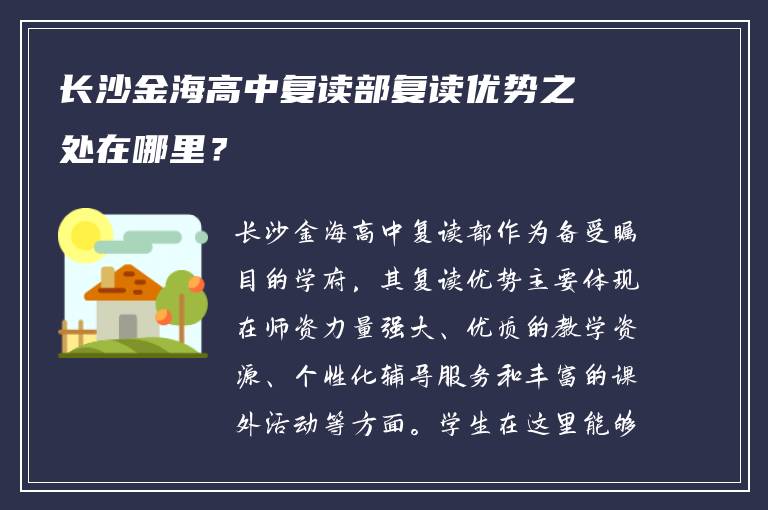 长沙金海高中复读部复读优势之处在哪里？

长沙金海高中复读部作为备受瞩目的学府，其复读优势主要体现在师资力量强大、优质的教学资源、个性化辅导服务和丰富的课外活动等方面。学生在这里能够